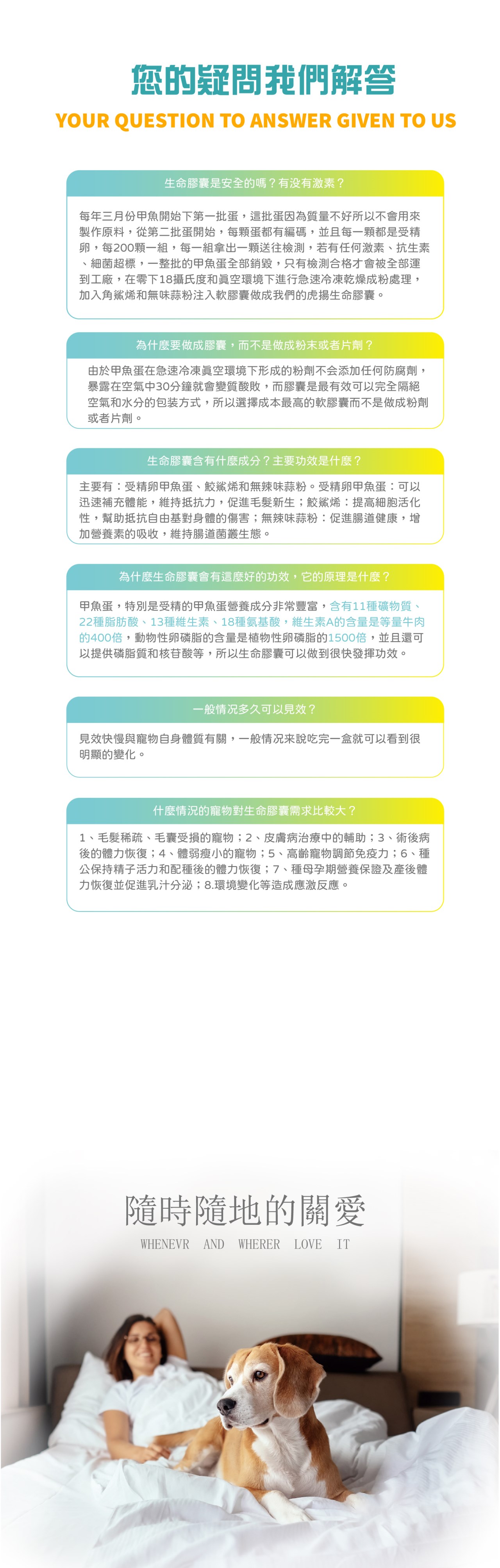 您的疑問我們解答

YOUR QUESTION TO ANSWER GIVEN TO US

生命膠囊是安全的嗎？有沒有激素？

每年三月份甲魚開始下第一批蛋，這批蛋因為質量不好所以不會用來製作原料，從第二批蛋開始，每顆蛋都有編碼，並且每一顆都是受精卵，每200顆一組，每一組拿出一顆送往檢測，若有任何激素、抗生素、細菌超標，一整批的甲魚蛋全部銷毀，只有檢測合格才會被全部運到工廠，在零下18攝氏度和真空環境下進行急速冷凍乾燥成粉處理，加入角鯊烯和無味蒜粉注入軟膠囊做成我們的虎揚生命膠囊。

為什麼要做成膠囊，而不是做成粉末或者片劑？

由於甲魚蛋在急速冷凍真空環境下形成的粉劑不会添加任何防腐劑，暴露在空氣中30分鐘就會變質酸敗，而膠囊是最有效可以完全隔絕空氣和水分的包裝方式，所以選擇成本最高的軟膠囊而不是做成粉劑或者片劑。

生命膠囊含有什麼成分？主要功效是什麼？

主要有：受精卵甲魚蛋、鮫鯊烯和無辣味蒜粉。受精卵甲魚蛋：可以迅速補充體能，維持抵抗力，促進毛髮新生；鮫鯊烯：提高細胞活化性，幫助抵抗自由基對身體的傷害；無辣味蒜粉：促進腸道健康，增加營養素的吸收，維持腸道菌叢生態。

為什麼生命膠囊會有這麼好的功效，它的原理是什麼？

甲魚蛋，特別是受精的甲魚蛋營養成分非常豐富，含有11種礦物質、22種脂肪酸、13種維生素、18種氨基酸，維生素A的含量是等量牛肉的400倍，動物性卵磷脂的含量是植物性卵磷脂的1500倍，並且還可以提供磷脂質和核苷酸等，所以生命膠囊可以做到很快發揮功效。

一般情況多久可以見效？

見效快慢與寵物自身體質有關，一般情況來說吃完一盒就可以看到很明顯的變化。

什麼情況的寵物對生命膠囊需求比較大？

1、毛髮稀疏、毛囊受損的寵物；2、皮膚病治療中的輔助；3、術後病後的體力恢復；4、體弱瘦小的寵物；5、高齡寵物調節免疫力；6、種公保持精子活力和配種後的體力恢復；7、種母孕期營養保證及產後體力恢復並促進乳汁分泌；8.環境變化等造成應激反應。

隨時隨地的關愛

WHENEVR AND WHERER LOVE IT